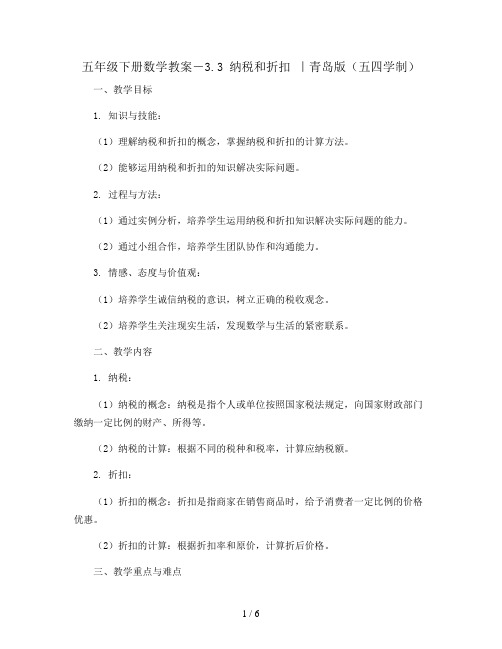 五年级下册数学教案－3.3 纳税和折扣 ｜青岛版（五四学制）

一、教学目标

1. 知识与技能：

（1）理解纳税和折扣的概念，掌握纳税和折扣的计算方法。

（2）能够运用纳税和折扣的知识解决实际问题。

2. 过程与方法：

（1）通过实例分析，培养学生运用纳税和折扣知识解决实际问题的能力。

（2）通过小组合作，培养学生团队协作和沟通能力。

3. 情感、态度与价值观：

（1）培养学生诚信纳税的意识，树立正确的税收观念。

（2）培养学生关注现实生活，发现数学与生活的紧密联系。

二、教学内容

1. 纳税：

（1）纳税的概念：纳税是指个人或单位按照国家税法规定，向国家财政部门缴纳一定比例的财产、所得等。

（2）纳税的计算：根据不同的税种和税率，计算应纳税额。

2. 折扣：

（1）折扣的概念：折扣是指商家在销售商品时，给予消费者一定比例的价格优惠。

（2）折扣的计算：根据折扣率和原价，计算折后价格。

三、教学重点与难点

1 / 6